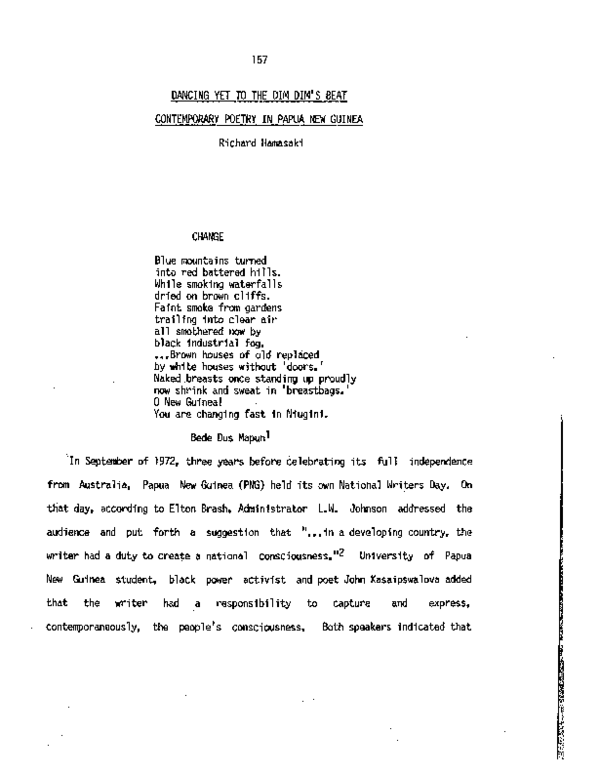 157

DANCING YET TO THE DIM DIM'S BEAT

CONTEMPORARY POETRY IN PAPUA NEW GUINEA

Richard Hamasaki

CHANGE

Blue mountains turned
into red battered hills.
While smoking waterfalls
dried on brown cliffs.
Faint smoke from gardens
trailing into clear air
all smothered now by
black industrial fog.
...Brown houses of old replaced
by white houses without 'doors.'
Naked breasts once standing up proudly
now shrink and sweat in 'breastbags.'
O New Guinea!
You are changing fast in Niugini.

Bede Dus Mapun$^1$

In September of 1972, three years before celebrating its full independence from Australia, Papua New Guinea (PNG) held its own National Writers Day. On that day, according to Elton Brash, Administrator L.W. Johnson addressed the audience and put forth a suggestion that "...in a developing country, the writer had a duty to create a national consciousness."$^2$ University of Papua New Guinea student, black power activist and poet John Kasaipswalova added that the writer had a responsibility to capture and express, contemporaneously, the people's consciousness. Both speakers indicated that